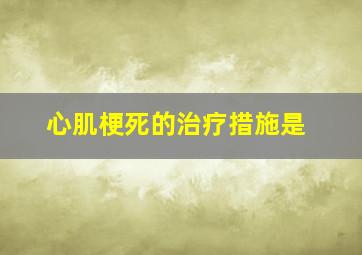 心肌梗死的治疗措施是